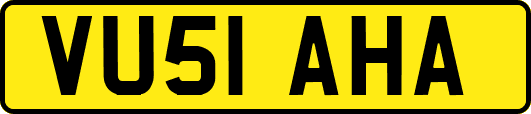 VU51 AHA